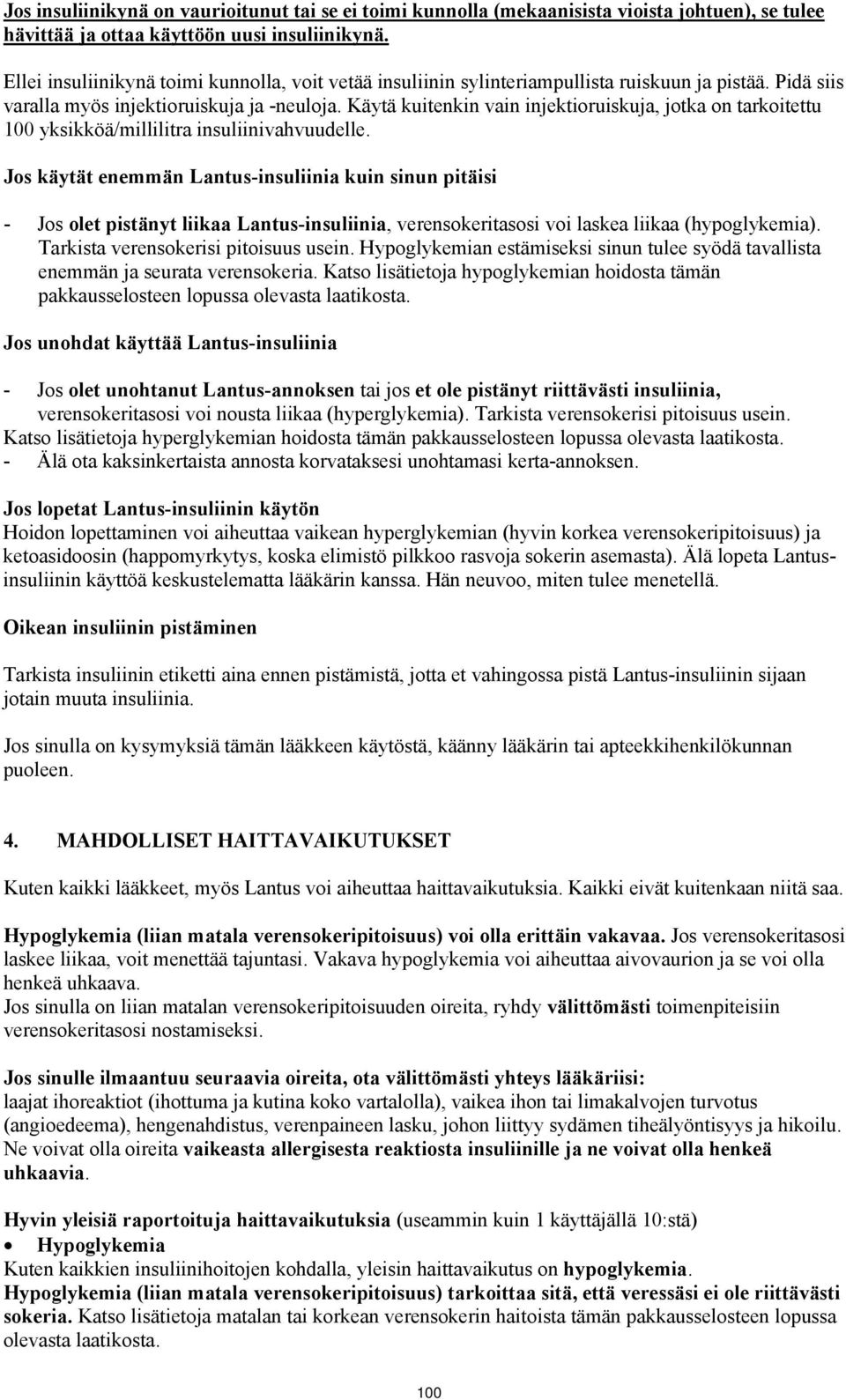 Jos insuliinikynä on vaurioitunut tai se ei toimi kunnolla (mekaanisista vioista johtuen), se tulee hävittää ja ottaa käyttöön uusi insuliinikynä.

Ellei insuliinikynä toimi kunnolla, voit vetää insuliinin sylinteriampullista ruiskuun ja pistää. Pidä siis varalla myös injektioruiskuja ja -neuloja. Käytä kuitenkin vain injektioruiskuja, jotka on tarkoitettu 100 yksikköä/millilitra insuliinivahvuudelle.

Jos käytät enemmän Lantus-insuliinia kuin sinun pitäisi

- Jos olet pistänyt liikaa Lantus-insuliinia, verensokeritasosi voi laskea liikaa (hypoglykemia). Tarkista verensokerisi pitoisuus usein. Hypoglykemian estämiseksi sinun tulee syödä tavallista enemmän ja seurata verensokeria. Katso lisätietoja hypoglykemian hoidosta tämän pakkausselosteen lopussa olevasta laatikosta.

Jos unohdat käyttää Lantus-insuliinia

- Jos olet unohtanut Lantus-annoksen tai jos et ole pistänyt riittävästi insuliinia, verensokeritasosi voi nousta liikaa (hyperglykemia). Tarkista verensokerisi pitoisuus usein.
Katso lisätietoja hyperglykemian hoidosta tämän pakkausselosteen lopussa olevasta laatikosta.
- Älä ota kaksinkertaista annosta korvataksesi unohtamasi kerta-annoksen.

Jos lopetat Lantus-insuliinin käytön
Hoidon lopettaminen voi aiheuttaa vaikean hyperglykemian (hyvin korkea verensokeripitoisuus) ja ketoasidoosin (happomyrkytys, koska elimistö pilkkoo rasvoja sokerin asemasta). Älä lopeta Lantus-insuliinin käyttöä keskustelematta lääkärin kanssa. Hän neuvoo, miten tulee menetellä.

Oikean insuliinin pistäminen

Tarkista insuliinin etiketti aina ennen pistämistä, jotta et vahingossa pistä Lantus-insuliinin sijaan jotain muuta insuliinia.

Jos sinulla on kysymyksiä tämän lääkkeen käytöstä, käänny lääkärin tai apteekkihenkilökunnan puoleen.

4. MAHDOLLISET HAITTAVAIKUTUKSET

Kuten kaikki lääkkeet, myös Lantus voi aiheuttaa haittavaikutuksia. Kaikki eivät kuitenkaan niitä saa.

Hypoglykemia (liian matala verensokeripitoisuus) voi olla erittäin vakavaa. Jos verensokeritasosi laskee liikaa, voit menettää tajuntasi. Vakava hypoglykemia voi aiheuttaa aivovaurion ja se voi olla henkeä uhkaava.
Jos sinulla on liian matalan verensokeripitoisuuden oireita, ryhdy välittömästi toimenpiteisiin verensokeritasosi nostamiseksi.

Jos sinulle ilmaantuu seuraavia oireita, ota välittömästi yhteys lääkäriisi:
laajat ihoreaktiot (ihottuma ja kutina koko vartalolla), vaikea ihon tai limakalvojen turvotus (angioedeema), hengenahdistus, verenpaineen lasku, johon liittyy sydämen tiheälyöntisyys ja hikoilu. Ne voivat olla oireita vaikeasta allergisesta reaktiosta insuliinille ja ne voivat olla henkeä uhkaavia.

Hyvin yleisiä raportoituja haittavaikutuksia (useammin kuin 1 käyttäjällä 10:stä)
• Hypoglykemia
Kuten kaikkien insuliinihoitojen kohdalla, yleisin haittavaikutus on hypoglykemia.
Hypoglykemia (liian matala verensokeripitoisuus) tarkoittaa sitä, että veressäsi ei ole riittävästi sokeria. Katso lisätietoja matalan tai korkean verensokerin haitoista tämän pakkausselosteen lopussa olevasta laatikosta.

100